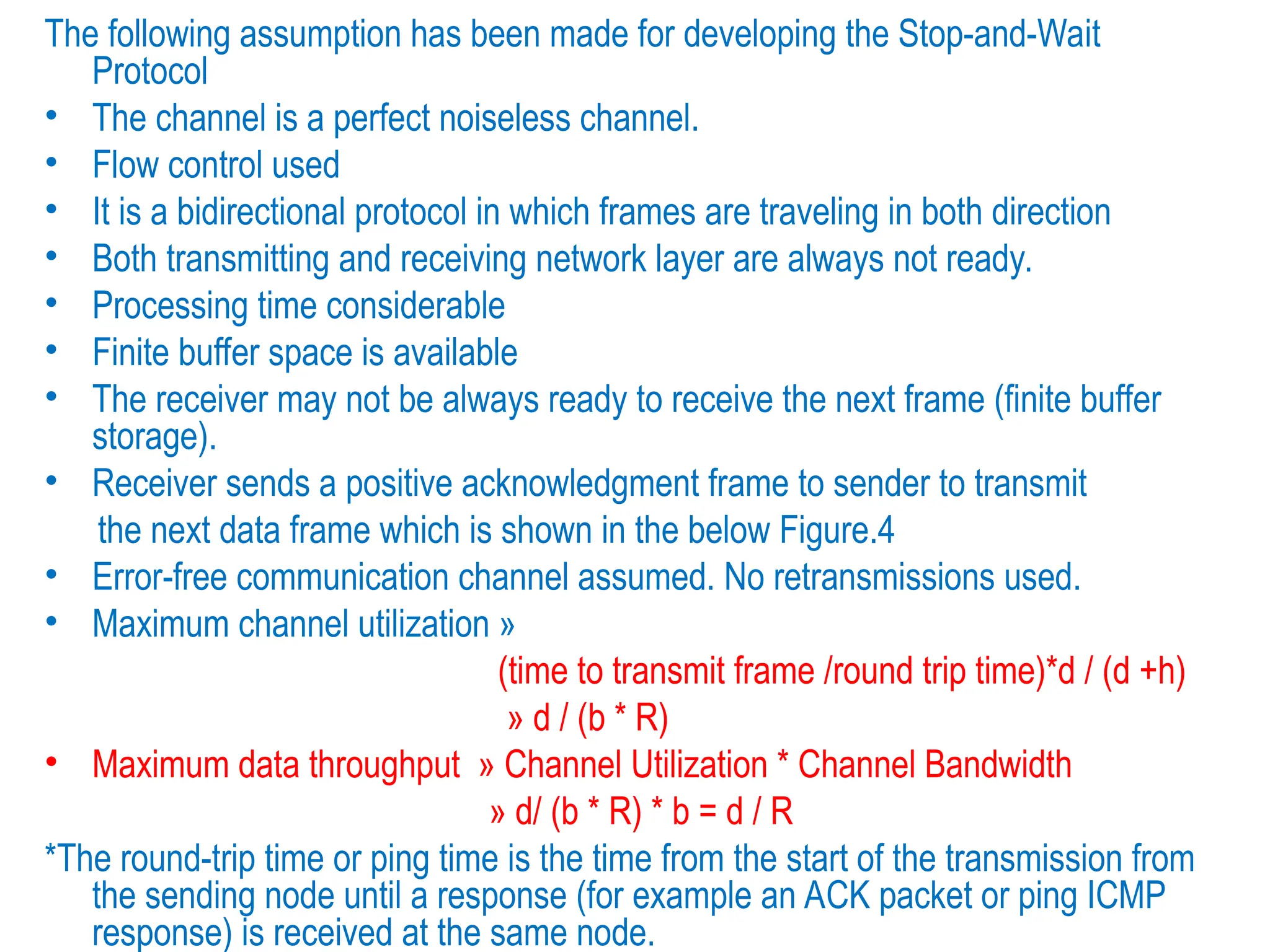 The following assumption has been made for developing the Stop-and-Wait Protocol

• The channel is a perfect noiseless channel.
• Flow control used
• It is a bidirectional protocol in which frames are traveling in both direction
• Both transmitting and receiving network layer are always not ready.
• Processing time considerable
• Finite buffer space is available
• The receiver may not be always ready to receive the next frame (finite buffer storage).
• Receiver sends a positive acknowledgment frame to sender to transmit the next data frame which is shown in the below Figure.4
• Error-free communication channel assumed. No retransmissions used.
• Maximum channel utilization »

(time to transmit frame /round trip time)*d / (d +h)
» d / (b * R)

• Maximum data throughput » Channel Utilization * Channel Bandwidth
» d/ (b * R) * b = d / R

*The round-trip time or ping time is the time from the start of the transmission from the sending node until a response (for example an ACK packet or ping ICMP response) is received at the same node.